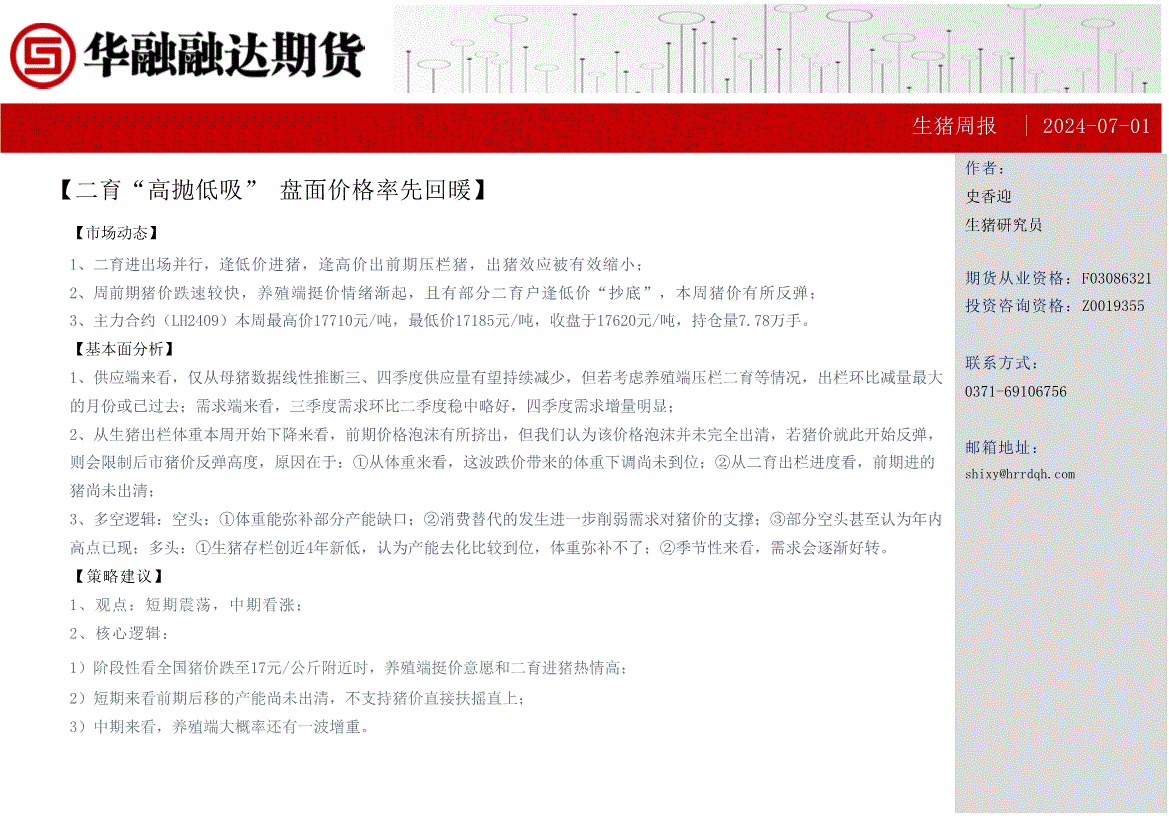 华融融达期货

生猪周报 | 2024-07-01

【二育“高抛低吸” 盘面价格率先回暖】

【市场动态】

1、二育进出场并行，逢低价进猪，逢高价出前期压栏猪，出猪效应被有效缩小；

2、周前期猪价跌速较快，养殖端挺价情绪渐起，且有部分二育户逢低价“抄底”，本周猪价有所反弹；

3、主力合约（LH2409）本周最高价17710元/吨，最低价17185元/吨，收盘于17620元/吨，持仓量7.78万手。

【基本面分析】

1、供应端来看，仅从母猪数据线性推断三、四季度供应量有望持续减少，但若考虑养殖端压栏二育等情况，出栏环比减量最大的月份或已过去；需求端来看，三季度需求环比二季度稳中略好，四季度需求增量明显；

2、从生猪出栏体重本周开始下降来看，前期价格泡沫有所挤出，但我们认为该价格泡沫并未完全出清，若猪价就此开始反弹，则会限制后市猪价反弹高度，原因在于：①从体重来看，这波跌价带来的体重下调尚未到位；②从二育出栏进度看，前期进的猪尚未出清；

3、多空逻辑：空头：①体重能弥补部分产能缺口；②消费替代的发生进一步削弱需求对猪价的支撑；③部分空头甚至认为年内高点已现；多头：①生猪存栏创近4年新低，认为产能去化比较到位，体重弥补不了；②季节性来看，需求会逐渐好转。

【策略建议】

1、观点：短期震荡，中期看涨；

2、核心逻辑：

1）阶段性看全国猪价跌至17元/公斤附近时，养殖端挺价意愿和二育进猪热情高；

2）短期来看前期后移的产能尚未出清，不支持猪价直接扶摇直上；

3）中期来看，养殖端大概率还有一波增重。

作者：
史香迎
生猪研究员

期货从业资格：F03086321
投资咨询资格：Z0019355

联系方式：
0371-69106756

邮箱地址：
shixy@hrrdqh.com